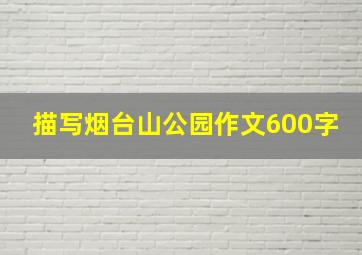 描写烟台山公园作文600字